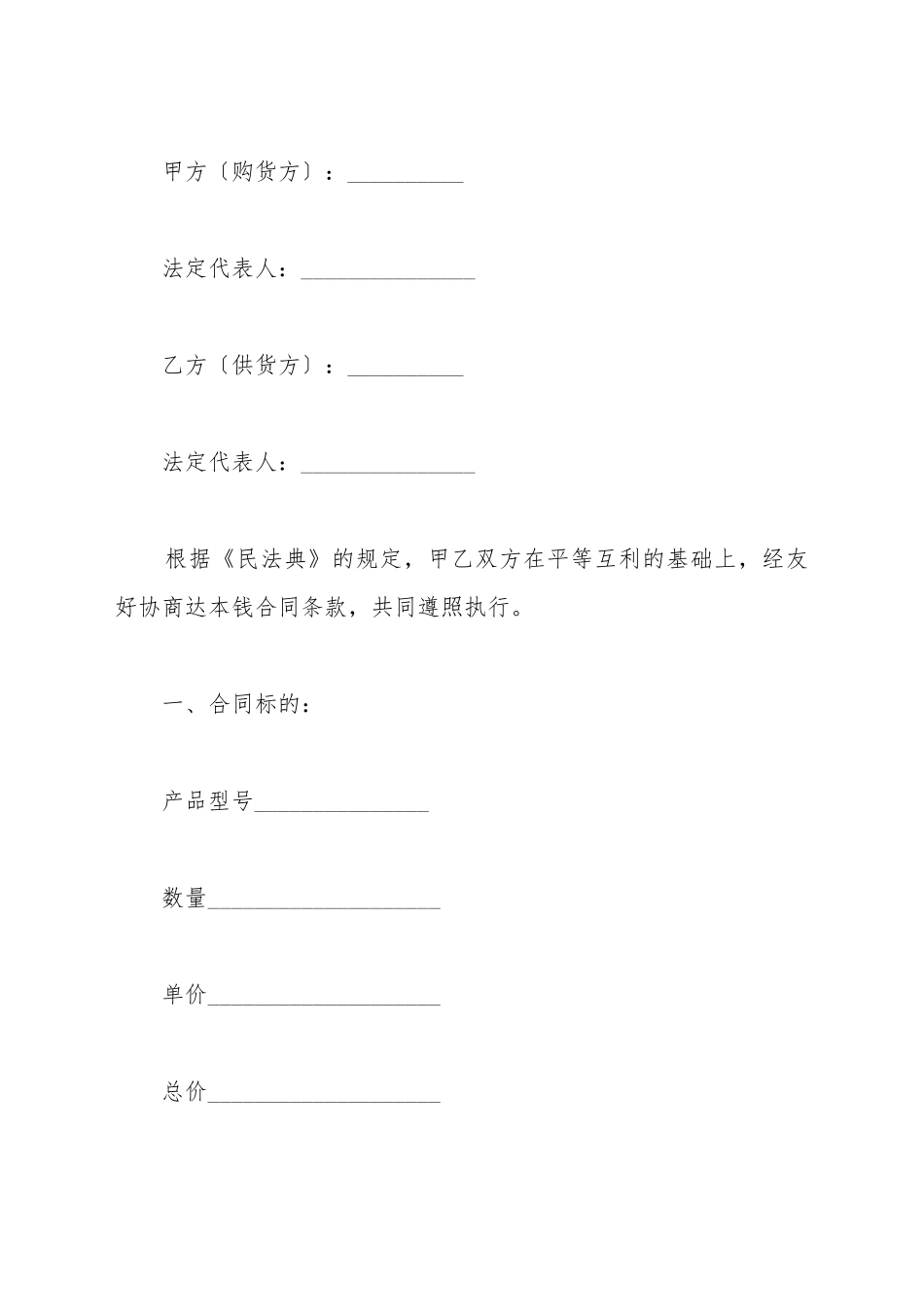 甲方〔购货方〕：__________

法定代表人：_______________

乙方〔供货方〕：__________

法定代表人：_______________

根据《民法典》的规定，甲乙双方在平等互利的基础上，经友好协商达本钱合同条款，共同遵照执行。

一、合同标的：

产品型号_______________

数量____________________

单价____________________

总价____________________